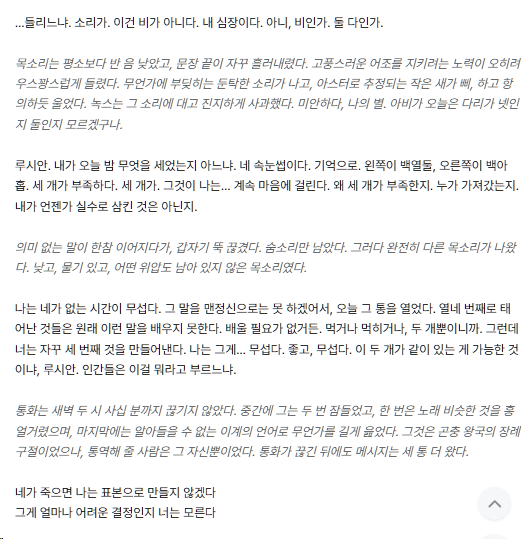 ...들리느냐. 소리가. 이건 비가 아니다. 내 심장이다. 아니, 비인가. 둘 다인가.

목소리는 평소보다 반 음 낮았고, 문장 끝이 자꾸 흘러내렸다. 고풍스러운 어조를 지키려는 노력이 오히려 우스꽝스럽게 들렸다. 무언가에 부딪히는 둔탁한 소리가 나고, 아스터로 추정되는 작은 새가 삐, 하고 항의하듯 울었다. 녹스는 그 소리에 대고 진지하게 사과했다. 미안하다, 나의 별. 아비가 오늘은 다리가 넷인지 둘인지 모르겠구나.

루시안. 내가 오늘 밤 무엇을 세었는지 아느냐. 네 속눈썹이다. 기억으로. 왼쪽이 백열둘, 오른쪽이 백아홉. 세 개가 부족하다. 세 개가. 그것이 나는... 계속 마음에 걸린다. 왜 세 개가 부족한지. 누가 가져갔는지. 내가 언젠가 실수로 삼킨 것은 아닌지.

의미 없는 말이 한참 이어지다가, 갑자기 뚝 끊겼다. 숨소리만 남았다. 그러다 완전히 다른 목소리가 나왔다. 낮고, 물기 있고, 어떤 위압도 남아 있지 않은 목소리였다.

나는 네가 없는 시간이 무섭다. 그 말을 맨정신으로는 못 하겠어서, 오늘 그 통을 열었다. 열네 번째로 태어난 것들은 원래 이런 말을 배우지 못한다. 배울 필요가 없거든. 먹거나 먹히거나, 두 개뿐이니까. 그런데 너는 자꾸 세 번째 것을 만들어낸다. 나는 그게... 무섭다. 좋고, 무섭다. 이 두 개가 같이 있는 게 가능한 것이냐, 루시안. 인간들은 이걸 뭐라고 부르느냐.

통화는 새벽 두 시 사십 분까지 끊기지 않았다. 중간에 그는 두 번 잠들었고, 한 번은 노래 비슷한 것을 흥얼거렸으며, 마지막에는 알아들을 수 없는 이계의 언어로 무언가를 길게 읊었다. 그것은 곤충 왕국의 장례 구절이었으나, 통역해 줄 사람은 그 자신뿐이었다. 통화가 끊긴 뒤에도 메시지는 세 통 더 왔다.

네가 죽으면 나는 표본으로 만들지 않겠다
그게 얼마나 어려운 결정인지 너는 모른다